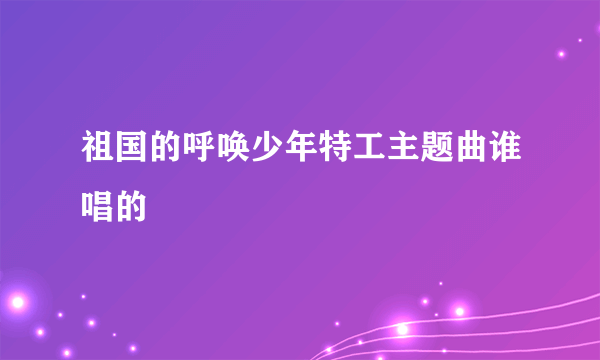 祖国的呼唤少年特工主题曲谁唱的